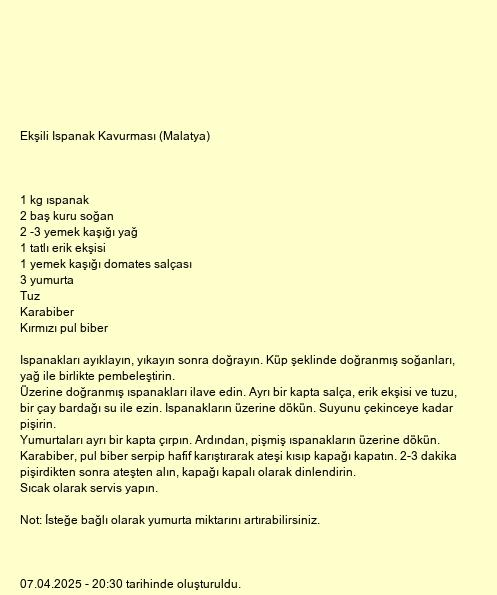 Ekşili Ispanak Kavurması (Malatya)

1 kg ıspanak
2 baş kuru soğan
2 -3 yemek kaşığı yağ
1 tatlı erik ekşisi
1 yemek kaşığı domates salçası
3 yumurta
Tuz
Karabiber
Kırmızı pul biber

Ispanakları ayıklayın, yıkayın sonra doğrayın. Küp şeklinde doğranmış soğanları, yağ ile birlikte pembeleştirin.
Üzerine doğranmış ıspanakları ilave edin. Ayrı bir kapta salça, erik ekşisi ve tuzu, bir çay bardağı su ile ezin. Ispanakların üzerine dökün. Suyunu çekinceye kadar pişirin.
Yumurtaları ayrı bir kapta çırpın. Ardından, pişmiş ıspanakların üzerine dökün. Karabiber, pul biber serpip hafif karıştırarak ateşi kısıp kapağı kapatın. 2-3 dakika pişirdikten sonra ateşten alın, kapağı kapalı olarak dinlendirin.
Sıcak olarak servis yapın.

Not: İsteğe bağlı olarak yumurta miktarını artırabilirsiniz.

07.04.2025 - 20:30 tarihinde oluşturuldu.